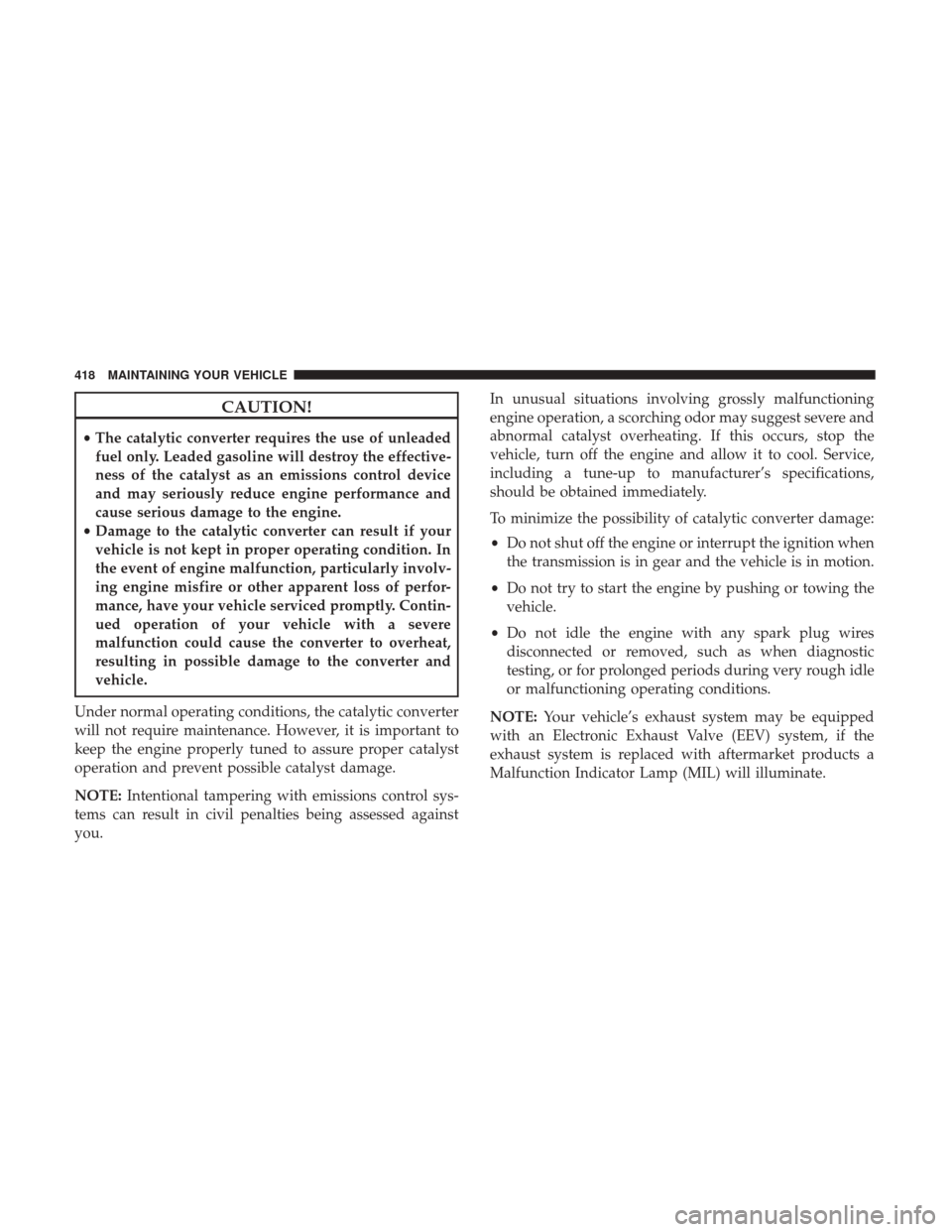 418 MAINTAINING YOUR VEHICLE

CAUTION!

• The catalytic converter requires the use of unleaded fuel only. Leaded gasoline will destroy the effectiveness of the catalyst as an emissions control device and may seriously reduce engine performance and cause serious damage to the engine.
• Damage to the catalytic converter can result if your vehicle is not kept in proper operating condition. In the event of engine malfunction, particularly involving engine misfire or other apparent loss of performance, have your vehicle serviced promptly. Continued operation of your vehicle with a severe malfunction could cause the converter to overheat, resulting in possible damage to the converter and vehicle.

Under normal operating conditions, the catalytic converter will not require maintenance. However, it is important to keep the engine properly tuned to assure proper catalyst operation and prevent possible catalyst damage.

NOTE: Intentional tampering with emissions control systems can result in civil penalties being assessed against you.

In unusual situations involving grossly malfunctioning engine operation, a scorching odor may suggest severe and abnormal catalyst overheating. If this occurs, stop the vehicle, turn off the engine and allow it to cool. Service, including a tune-up to manufacturer's specifications, should be obtained immediately.

To minimize the possibility of catalytic converter damage:

• Do not shut off the engine or interrupt the ignition when the transmission is in gear and the vehicle is in motion.

• Do not try to start the engine by pushing or towing the vehicle.

• Do not idle the engine with any spark plug wires disconnected or removed, such as when diagnostic testing, or for prolonged periods during very rough idle or malfunctioning operating conditions.

NOTE: Your vehicle's exhaust system may be equipped with an Electronic Exhaust Valve (EEV) system, if the exhaust system is replaced with aftermarket products a Malfunction Indicator Lamp (MIL) will illuminate.

carmanualsonline.info